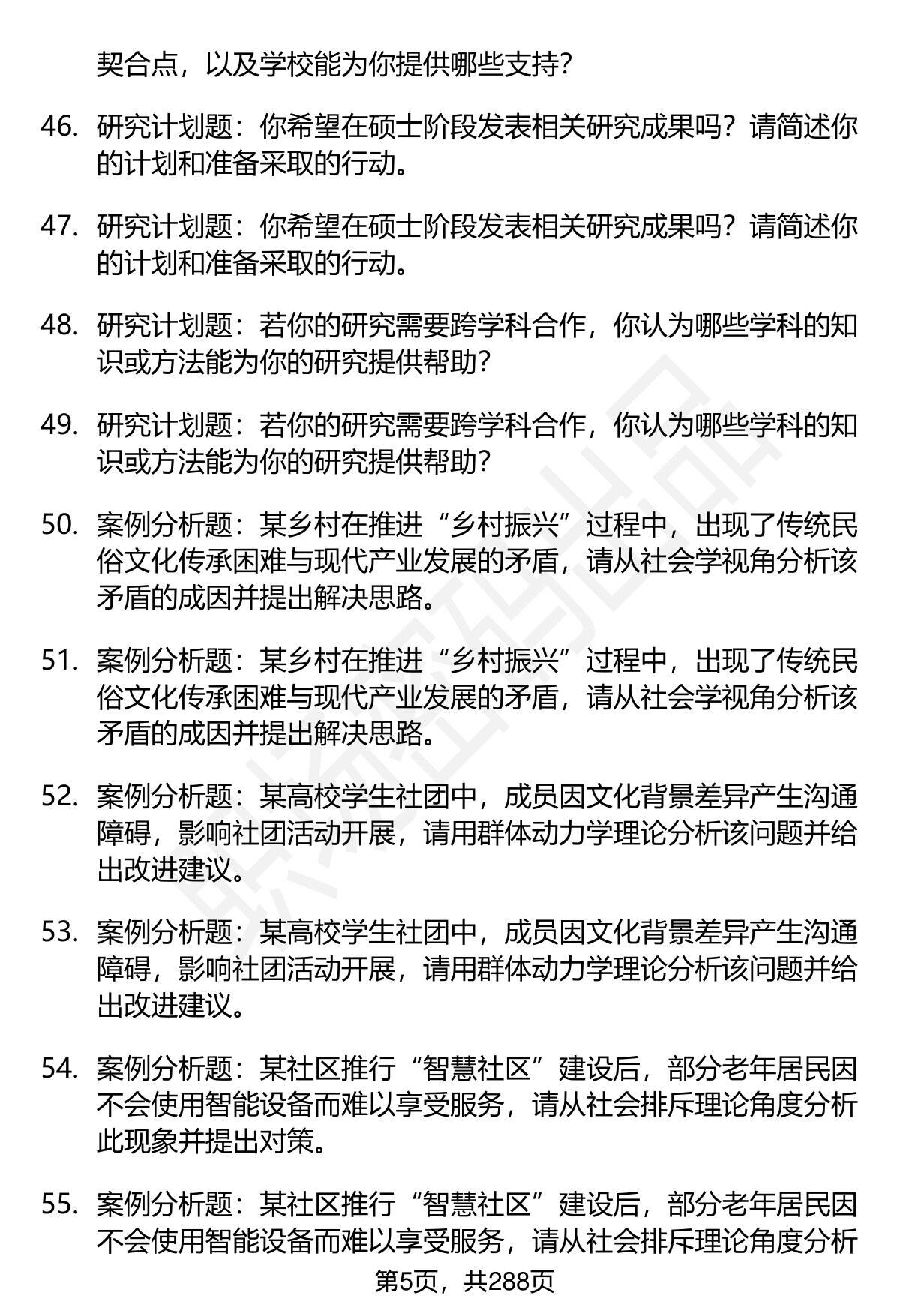 契合点，以及学校能为你提供哪些支持？

46. 研究计划题：你希望在硕士阶段发表相关研究成果吗？请简述你的计划和准备采取的行动。

47. 研究计划题：你希望在硕士阶段发表相关研究成果吗？请简述你的计划和准备采取的行动。

48. 研究计划题：若你的研究需要跨学科合作，你认为哪些学科的知识或方法能为你的研究提供帮助？

49. 研究计划题：若你的研究需要跨学科合作，你认为哪些学科的知识或方法能为你的研究提供帮助？

50. 案例分析题：某乡村在推进“乡村振兴”过程中，出现了传统民俗文化传承困难与现代产业发展的矛盾，请从社会学视角分析该矛盾的成因并提出解决思路。

51. 案例分析题：某乡村在推进“乡村振兴”过程中，出现了传统民俗文化传承困难与现代产业发展的矛盾，请从社会学视角分析该矛盾的成因并提出解决思路。

52. 案例分析题：某高校学生社团中，成员因文化背景差异产生沟通障碍，影响社团活动开展，请用群体动力学理论分析该问题并给出改进建议。

53. 案例分析题：某高校学生社团中，成员因文化背景差异产生沟通障碍，影响社团活动开展，请用群体动力学理论分析该问题并给出改进建议。

54. 案例分析题：某社区推行“智慧社区”建设后，部分老年居民因不会使用智能设备而难以享受服务，请从社会排斥理论角度分析此现象并提出对策。

55. 案例分析题：某社区推行“智慧社区”建设后，部分老年居民因不会使用智能设备而难以享受服务，请从社会排斥理论角度分析

第5页，共288页